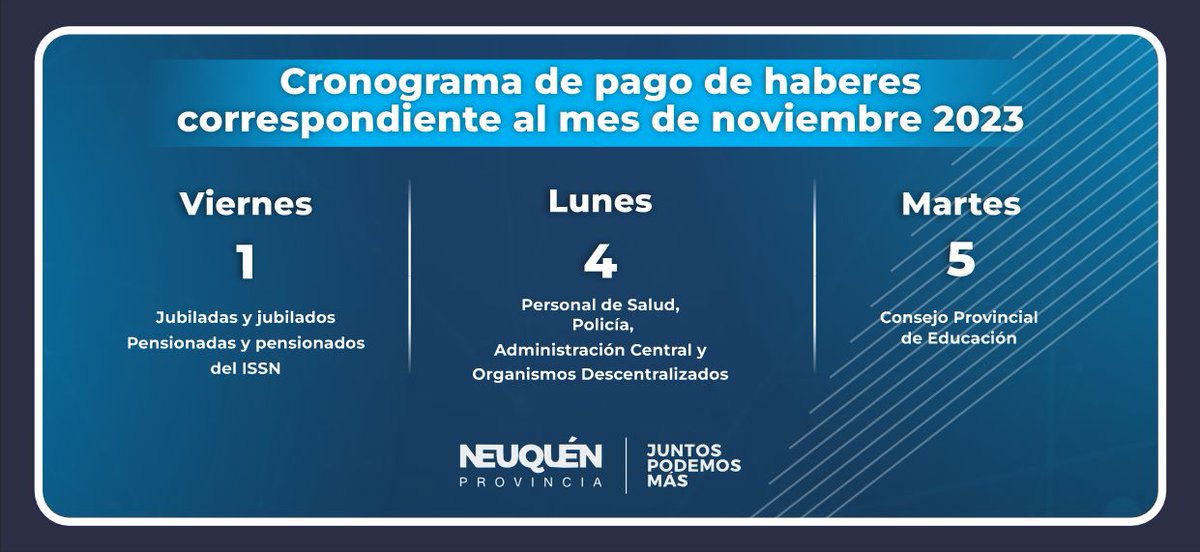 Cronograma de pago de haberes correspondiente al mes de noviembre 2023

Viernes
1
Jubiladas y jubilados
Pensionadas y pensionados del ISSN

Lunes
4
Personal de Salud,
Policía,
Administración Central y Organismos Descentralizados

Martes
5
Consejo Provincial de Educación

NEUQUÉN
PROVINCIA
JUNTOS PODEMOS MÁS